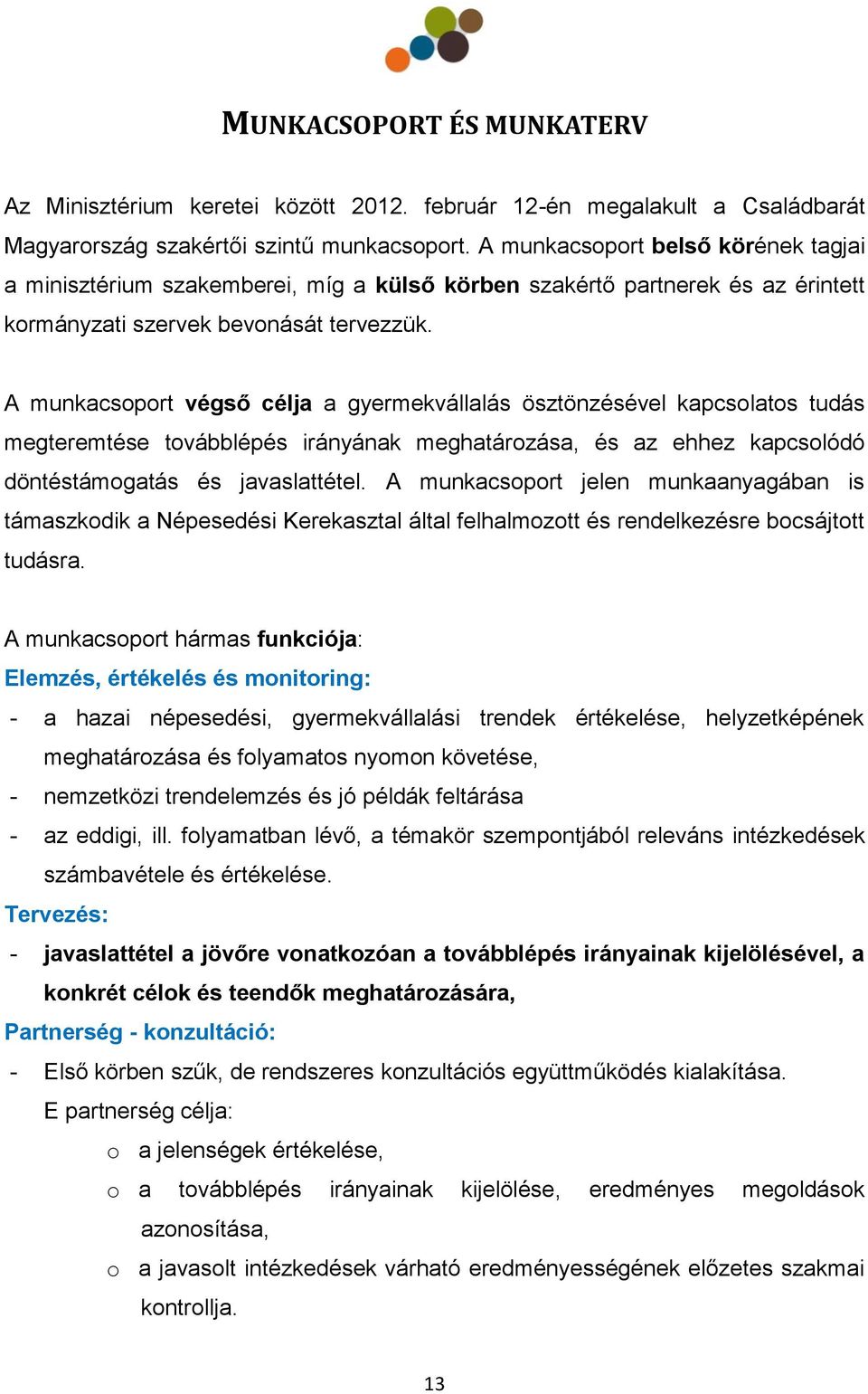 MUNKACSOPORT ÉS MUNKATERV

Az Minisztérium keretei között 2012. február 12-én megalakult a Családbarát Magyarország szakértői szintű munkacsoport. A munkacsoport belső körének tagjai a minisztérium szakemberei, míg a külső körben szakértő partnerek és az érintett kormányzati szervek bevonását tervezzük.

A munkacsoport végső célja a gyermekvállalás ösztönzésével kapcsolatos tudás megteremtése továbblépés irányának meghatározása, és az ehhez kapcsolódó döntéstámogatás és javaslattétel. A munkacsoport jelen munkaanyagában is támaszkodik a Népesedési Kerekasztal által felhalmozott és rendelkezésre bocsájtott tudásra.

A munkacsoport hármas funkciója:
Elemzés, értékelés és monitoring:
- a hazai népesedési, gyermekvállalási trendek értékelése, helyzetképének meghatározása és folyamatos nyomon követése,
- nemzetközi trendelemzés és jó példák feltárása
- az eddigi, ill. folyamatban lévő, a témakör szempontjából releváns intézkedések számbavétele és értékelése.
Tervezés:
- javaslattétel a jövőre vonatkozóan a továbblépés irányainak kijelölésével, a konkrét célok és teendők meghatározására,
Partnerség - konzultáció:
- Első körben szűk, de rendszeres konzultációs együttműködés kialakítása. E partnerség célja:
  o a jelenségek értékelése,
  o a továbblépés irányainak kijelölése, eredményes megoldások azonosítása,
  o a javasolt intézkedések várható eredményességének előzetes szakmai kontrollja.

13